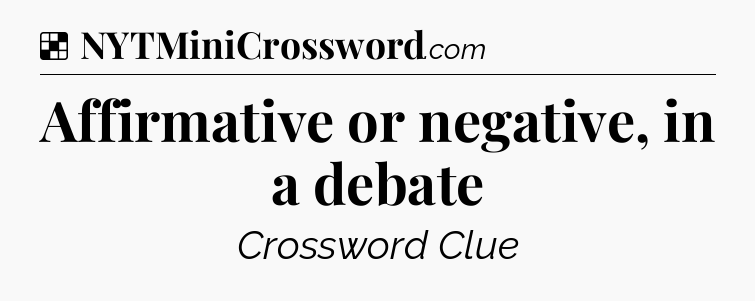 NYTMiniCrossword.com

Affirmative or negative, in a debate

Crossword Clue